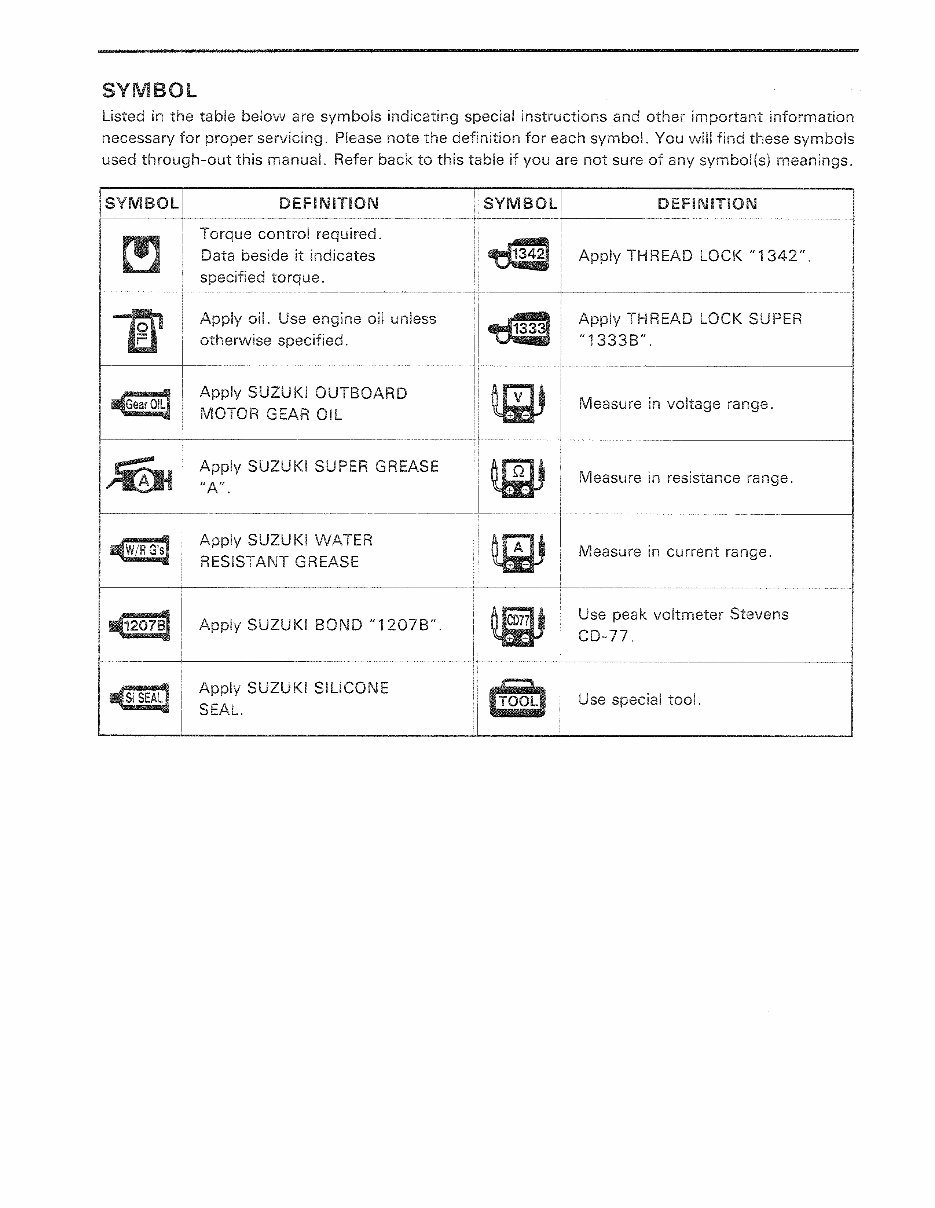 SYMBOL

Listed in the table below are symbols indicating special instructions and other important information necessary for proper servicing. Please note the definition for each symbol. You will find these symbols used through-out this manual. Refer back to this table if you are not sure of any symbol(s) meanings.

| SYMBOL | DEFINITION | SYMBOL | DEFINITION |
|---|---|---|---|
|  | Torque control required. Data beside it indicates specified torque. | 1342 | Apply THREAD LOCK "1342". |
| OIL | Apply oil. Use engine oil unless otherwise specified. | 1333 | Apply THREAD LOCK SUPER "1333B". |
| Gear OIL | Apply SUZUKI OUTBOARD MOTOR GEAR OIL | V | Measure in voltage range. |
| A | Apply SUZUKI SUPER GREASE "A". | Ω | Measure in resistance range. |
| W/R G's | Apply SUZUKI WATER RESISTANT GREASE | A | Measure in current range. |
| 1207B | Apply SUZUKI BOND "1207B". | CD77 | Use peak voltmeter Stevens CD-77. |
| SI SEAL | Apply SUZUKI SILICONE SEAL. | TOOL | Use special tool. |